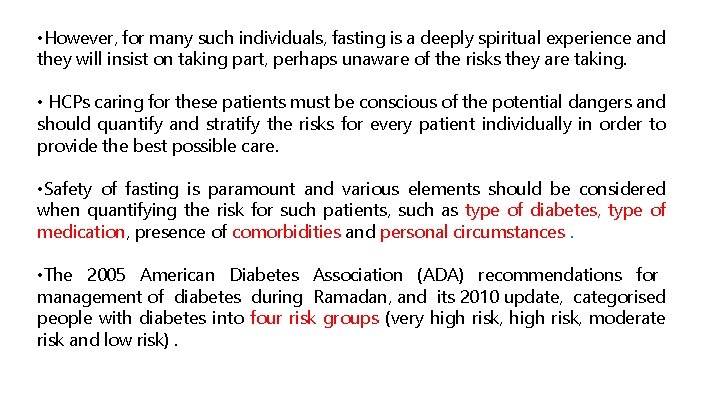 •However, for many such individuals, fasting is a deeply spiritual experience and they will insist on taking part, perhaps unaware of the risks they are taking.

• HCPs caring for these patients must be conscious of the potential dangers and should quantify and stratify the risks for every patient individually in order to provide the best possible care.

•Safety of fasting is paramount and various elements should be considered when quantifying the risk for such patients, such as type of diabetes, type of medication, presence of comorbidities and personal circumstances .

•The 2005 American Diabetes Association (ADA) recommendations for management of diabetes during Ramadan, and its 2010 update, categorised people with diabetes into four risk groups (very high risk, high risk, moderate risk and low risk) .